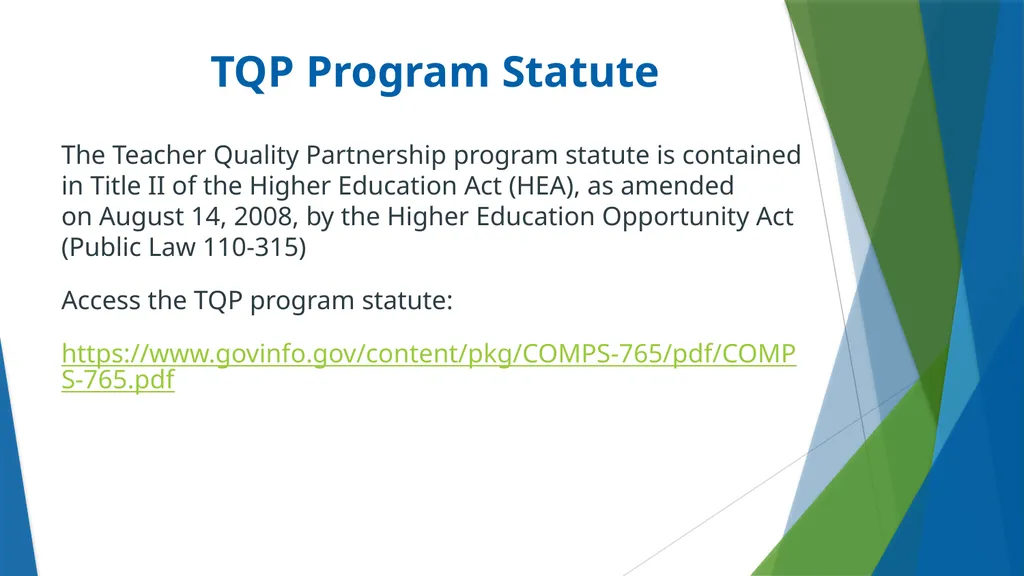 TQP Program Statute

The Teacher Quality Partnership program statute is contained in Title II of the Higher Education Act (HEA), as amended on August 14, 2008, by the Higher Education Opportunity Act (Public Law 110-315)

Access the TQP program statute:

https://www.govinfo.gov/content/pkg/COMPS-765/pdf/COMPS-765.pdf